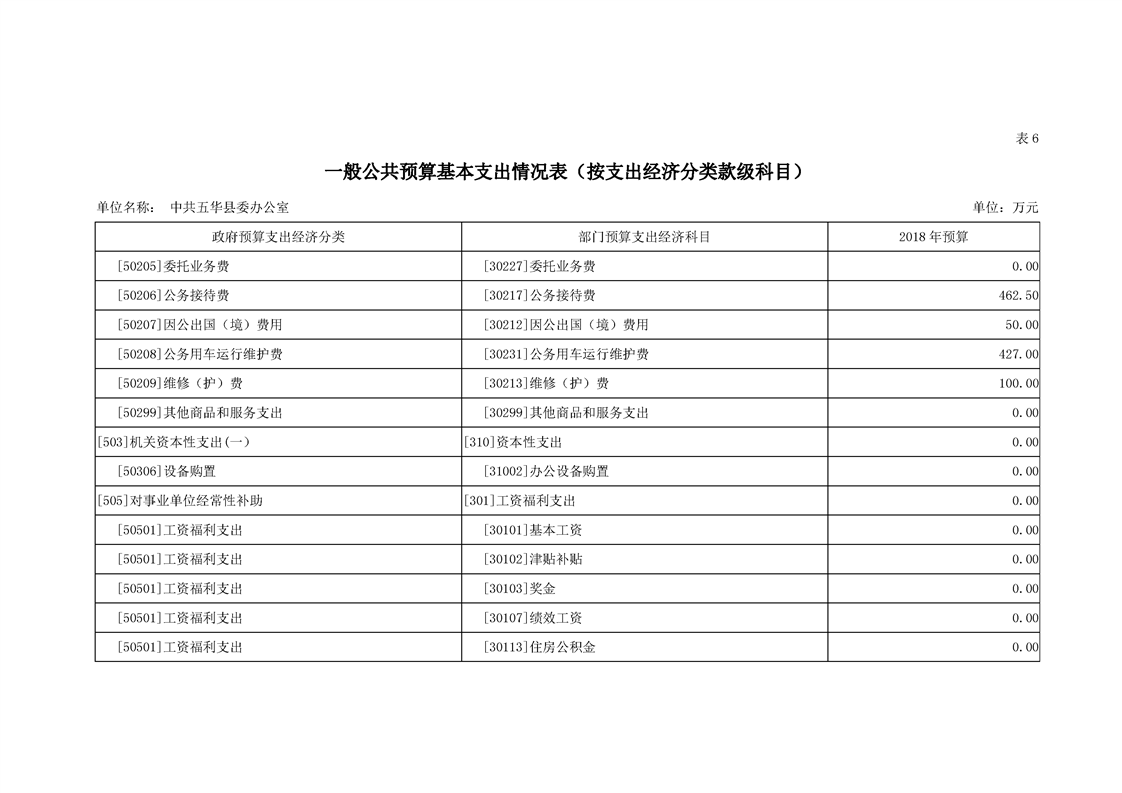 表 6

一般公共预算基本支出情况表（按支出经济分类款级科目）

单位名称： 中共五华县委办公室 单位：万元

| 政府预算支出经济分类 | 部门预算支出经济科目 | 2018 年预算 |
|---|---|---|
| [50205]委托业务费 | [30227]委托业务费 | 0.00 |
| [50206]公务接待费 | [30217]公务接待费 | 462.50 |
| [50207]因公出国（境）费用 | [30212]因公出国（境）费用 | 50.00 |
| [50208]公务用车运行维护费 | [30231]公务用车运行维护费 | 427.00 |
| [50209]维修（护）费 | [30213]维修（护）费 | 100.00 |
| [50299]其他商品和服务支出 | [30299]其他商品和服务支出 | 0.00 |
| [503]机关资本性支出(一) | [310]资本性支出 | 0.00 |
| [50306]设备购置 | [31002]办公设备购置 | 0.00 |
| [505]对事业单位经常性补助 | [301]工资福利支出 | 0.00 |
| [50501]工资福利支出 | [30101]基本工资 | 0.00 |
| [50501]工资福利支出 | [30102]津贴补贴 | 0.00 |
| [50501]工资福利支出 | [30103]奖金 | 0.00 |
| [50501]工资福利支出 | [30107]绩效工资 | 0.00 |
| [50501]工资福利支出 | [30113]住房公积金 | 0.00 |